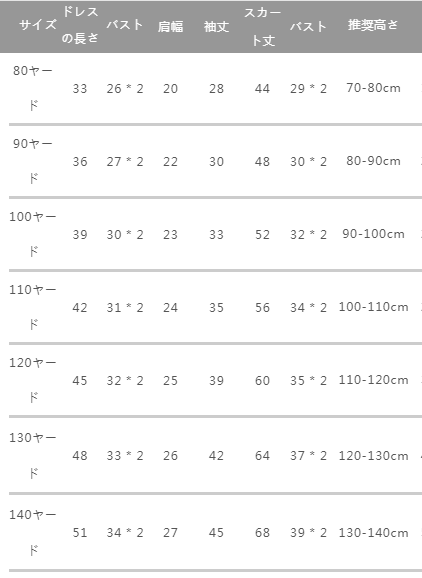 | サイズ | ドレスの長さ | バスト | 肩幅 | 袖丈 | スカート丈 | バスト | 推奨高さ |
|---|---|---|---|---|---|---|---|
| 80ヤード | 33 | 26 * 2 | 20 | 28 | 44 | 29 * 2 | 70-80cm |
| 90ヤード | 36 | 27 * 2 | 22 | 30 | 48 | 30 * 2 | 80-90cm |
| 100ヤード | 39 | 30 * 2 | 23 | 33 | 52 | 32 * 2 | 90-100cm |
| 110ヤード | 42 | 31 * 2 | 24 | 35 | 56 | 34 * 2 | 100-110cm |
| 120ヤード | 45 | 32 * 2 | 25 | 39 | 60 | 35 * 2 | 110-120cm |
| 130ヤード | 48 | 33 * 2 | 26 | 42 | 64 | 37 * 2 | 120-130cm |
| 140ヤード | 51 | 34 * 2 | 27 | 45 | 68 | 39 * 2 | 130-140cm |